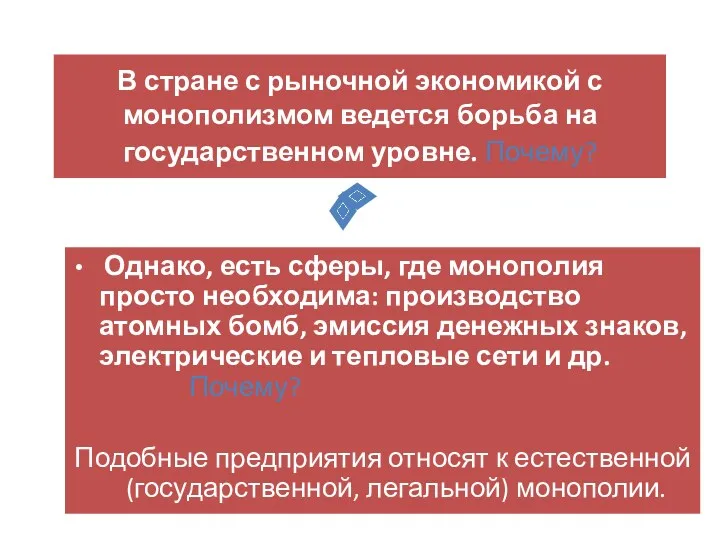 В стране с рыночной экономикой с монополизмом ведется борьба на государственном уровне. Почему?

• Однако, есть сферы, где монополия просто необходима: производство атомных бомб, эмиссия денежных знаков, электрические и тепловые сети и др. Почему?

Подобные предприятия относят к естественной (государственной, легальной) монополии.